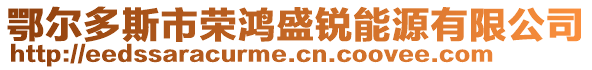 鄂尔多斯市荣鸿盛锐能源有限公司
http://eedssaracurme.cn.coovee.com